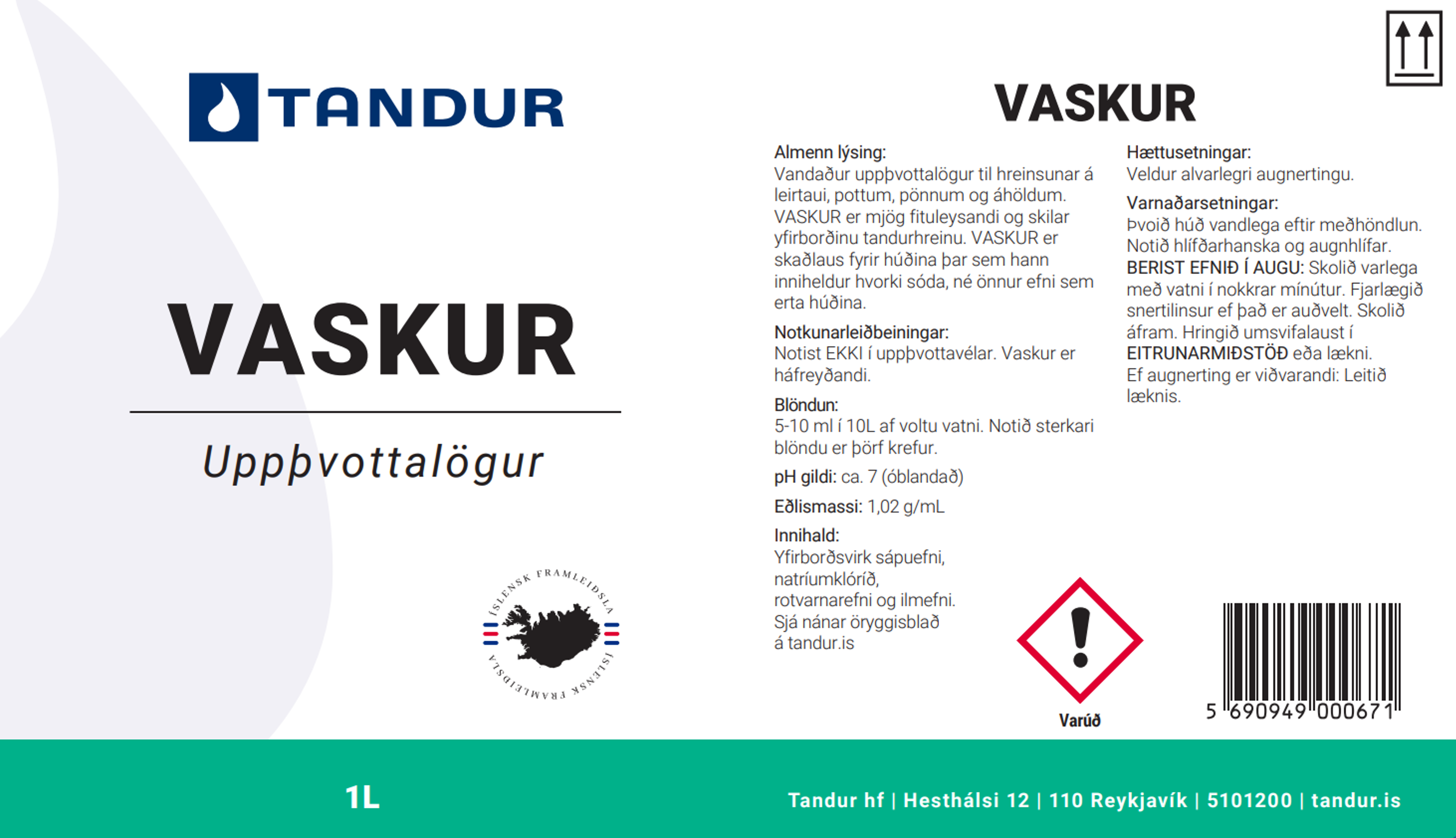 TANDUR

VASKUR

Uppþvottalögur

ÍSLENSK FRAMLEIÐSLA
ÍSLENSK FRAMLEIÐSLA

VASKUR

Almenn lýsing:
Vandaður uppþvottalögur til hreinsunar á leirtaui, pottum, pönnum og áhöldum. VASKUR er mjög fituleysandi og skilar yfirborðinu tandurhreinu. VASKUR er skaðlaus fyrir húðina þar sem hann inniheldur hvorki sóda, né önnur efni sem erta húðina.

Notkunarleiðbeiningar:
Notist EKKI í uppþvottavélar. Vaskur er háfreyðandi.

Blöndun:
5-10 ml í 10L af voltu vatni. Notið sterkari blöndu er þörf krefur.

pH gildi: ca. 7 (óblandað)

Eðlismassi: 1,02 g/mL

Innihald:
Yfirborðsvirk sápuefni, natríumklóríð, rotvarnarefni og ilmefni. Sjá nánar öryggisblað á tandur.is

Hættusetningar:
Veldur alvarlegri augnertingu.

Varnaðarsetningar:
Þvoið húð vandlega eftir meðhöndlun. Notið hlífðarhanska og augnhlífar. BERIST EFNIÐ Í AUGU: Skolið varlega með vatni í nokkrar mínútur. Fjarlægið snertilinsur ef það er auðvelt. Skolið áfram. Hringið umsvifalaust í EITRUNARMIÐSTÖÐ eða lækni. Ef augnerting er viðvarandi: Leitið læknis.

Varúð

5 690949 000671

1L

Tandur hf | Hesthálsi 12 | 110 Reykjavík | 5101200 | tandur.is